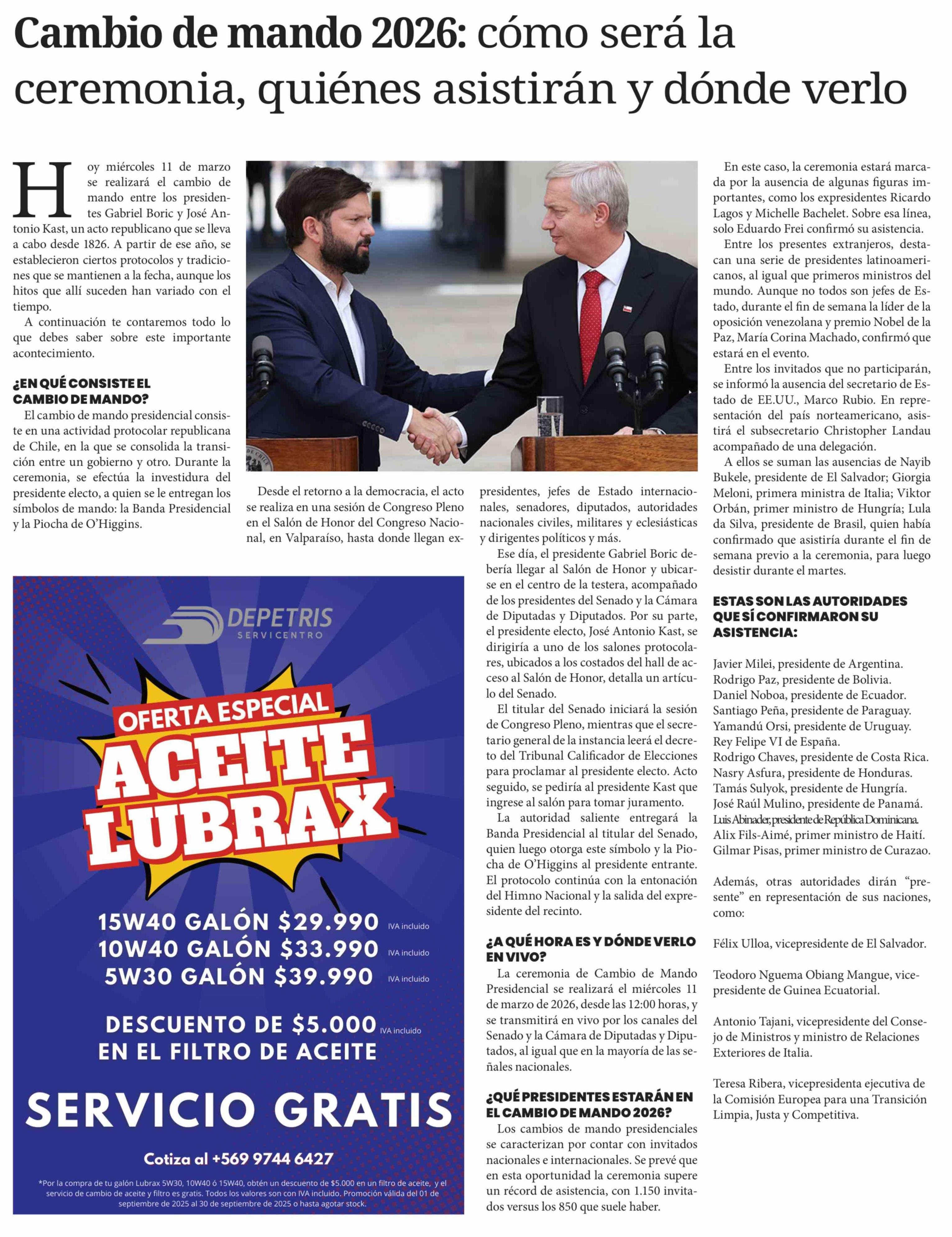 Cambio de mando 2026: cómo será la ceremonia, quiénes asistirán y dónde verlo

Hoy miércoles 11 de marzo se realizará el cambio de mando entre los presidentes Gabriel Boric y José Antonio Kast, un acto republicano que se lleva a cabo desde 1826. A partir de ese año, se establecieron ciertos protocolos y tradiciones que se mantienen a la fecha, aunque los hitos que allí suceden han variado con el tiempo.

A continuación te contaremos todo lo que debes saber sobre este importante acontecimiento.

¿EN QUÉ CONSISTE EL CAMBIO DE MANDO?

El cambio de mando presidencial consiste en una actividad protocolar republicana de Chile, en la que se consolida la transición entre un gobierno y otro. Durante la ceremonia, se efectúa la investidura del presidente electo, a quien se le entregan los símbolos de mando: la Banda Presidencial y la Piocha de O'Higgins.

Desde el retorno a la democracia, el acto se realiza en una sesión de Congreso Pleno en el Salón de Honor del Congreso Nacional, en Valparaíso, hasta donde llegan expresidentes, jefes de Estado internacionales, senadores, diputados, autoridades nacionales civiles, militares y eclesiásticas y dirigentes políticos y más.

Ese día, el presidente Gabriel Boric debería llegar al Salón de Honor y ubicarse en el centro de la testera, acompañado de los presidentes del Senado y la Cámara de Diputadas y Diputados. Por su parte, el presidente electo, José Antonio Kast, se dirigiría a uno de los salones protocolares, ubicados a los costados del hall de acceso al Salón de Honor, detalla un artículo del Senado.

El titular del Senado iniciará la sesión de Congreso Pleno, mientras que el secretario general de la instancia leerá el decreto del Tribunal Calificador de Elecciones para proclamar al presidente electo. Acto seguido, se pediría al presidente Kast que ingrese al salón para tomar juramento.

La autoridad saliente entregará la Banda Presidencial al titular del Senado, quien luego otorga este símbolo y la Piocha de O'Higgins al presidente entrante. El protocolo continúa con la entonación del Himno Nacional y la salida del expresidente del recinto.

¿A QUÉ HORA ES Y DÓNDE VERLO EN VIVO?

La ceremonia de Cambio de Mando Presidencial se realizará el miércoles 11 de marzo de 2026, desde las 12:00 horas, y se transmitirá en vivo por los canales del Senado y la Cámara de Diputadas y Diputados, al igual que en la mayoría de las señales nacionales.

¿QUÉ PRESIDENTES ESTARÁN EN EL CAMBIO DE MANDO 2026?

Los cambios de mando presidenciales se caracterizan por contar con invitados nacionales e internacionales. Se prevé que en esta oportunidad la ceremonia supere un récord de asistencia, con 1.150 invitados versus los 850 que suele haber.

En este caso, la ceremonia estará marcada por la ausencia de algunas figuras importantes, como los expresidentes Ricardo Lagos y Michelle Bachelet. Sobre esa línea, solo Eduardo Frei confirmó su asistencia.

Entre los presentes extranjeros, destacan una serie de presidentes latinoamericanos, al igual que primeros ministros del mundo. Aunque no todos son jefes de Estado, durante el fin de semana la líder de la oposición venezolana y premio Nobel de la Paz, María Corina Machado, confirmó que estará en el evento.

Entre los invitados que no participarán, se informó la ausencia del secretario de Estado de EE.UU., Marco Rubio. En representación del país norteamericano, asistirá el subsecretario Christopher Landau acompañado de una delegación.

A ellos se suman las ausencias de Nayib Bukele, presidente de El Salvador; Giorgia Meloni, primera ministra de Italia; Viktor Orbán, primer ministro de Hungría; Lula da Silva, presidente de Brasil, quien había confirmado que asistiría durante el fin de semana previo a la ceremonia, para luego desistir durante el martes.

ESTAS SON LAS AUTORIDADES QUE SÍ CONFIRMARON SU ASISTENCIA:

Javier Milei, presidente de Argentina.
Rodrigo Paz, presidente de Bolivia.
Daniel Noboa, presidente de Ecuador.
Santiago Peña, presidente de Paraguay.
Yamandú Orsi, presidente de Uruguay.
Rey Felipe VI de España.
Rodrigo Chaves, presidente de Costa Rica.
Nasry Asfura, presidente de Honduras.
Tamás Sulyok, presidente de Hungría.
José Raúl Mulino, presidente de Panamá.
Luis Abinader, presidente de República Dominicana.
Alix Fils-Aimé, primer ministro de Haití.
Gilmar Pisas, primer ministro de Curazao.

Además, otras autoridades dirán "presente" en representación de sus naciones, como:

Félix Ulloa, vicepresidente de El Salvador.

Teodoro Nguema Obiang Mangue, vicepresidente de Guinea Ecuatorial.

Antonio Tajani, vicepresidente del Consejo de Ministros y ministro de Relaciones Exteriores de Italia.

Teresa Ribera, vicepresidenta ejecutiva de la Comisión Europea para una Transición Limpia, Justa y Competitiva.

DEPETRIS
SERVICENTRO

OFERTA ESPECIAL
ACEITE LUBRAX

15W40 GALÓN $29.990 IVA incluido
10W40 GALÓN $33.990 IVA incluido
5W30 GALÓN $39.990 IVA incluido

DESCUENTO DE $5.000 IVA incluido
EN EL FILTRO DE ACEITE

SERVICIO GRATIS

Cotiza al +569 9744 6427

*Por la compra de tu galón Lubrax 5W30, 10W40 ó 15W40, obtén un descuento de $5.000 en un filtro de aceite, y el servicio de cambio de aceite y filtro es gratis. Todos los valores son con IVA incluido. Promoción válida del 01 de septiembre de 2025 al 30 de septiembre de 2025 o hasta agotar stock.